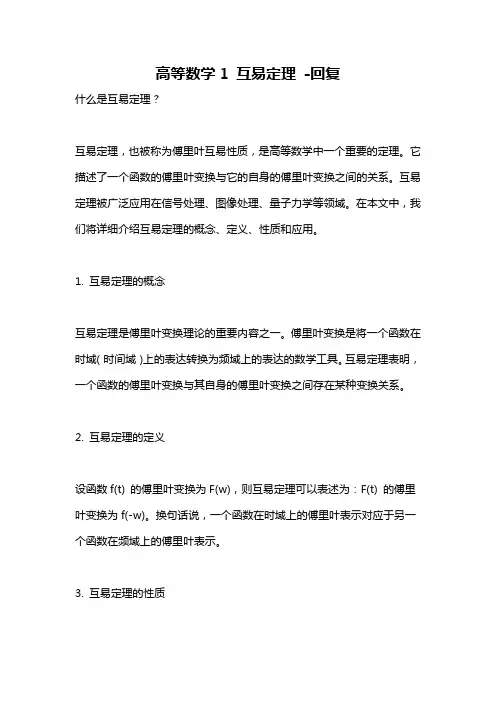 高等数学 1 互易定理 -回复

什么是互易定理？

互易定理，也被称为傅里叶互易性质，是高等数学中一个重要的定理。它描述了一个函数的傅里叶变换与它的自身的傅里叶变换之间的关系。互易定理被广泛应用在信号处理、图像处理、量子力学等领域。在本文中，我们将详细介绍互易定理的概念、定义、性质和应用。

1. 互易定理的概念

互易定理是傅里叶变换理论的重要内容之一。傅里叶变换是将一个函数在时域(时间域)上的表达转换为频域上的表达的数学工具。互易定理表明，一个函数的傅里叶变换与其自身的傅里叶变换之间存在某种变换关系。

2. 互易定理的定义

设函数 f(t) 的傅里叶变换为 F(w)，则互易定理可以表述为：F(t) 的傅里叶变换为 f(-w)。换句话说，一个函数在时域上的傅里叶表示对应于另一个函数在频域上的傅里叶表示。

3. 互易定理的性质